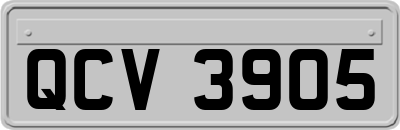 QCV 3905